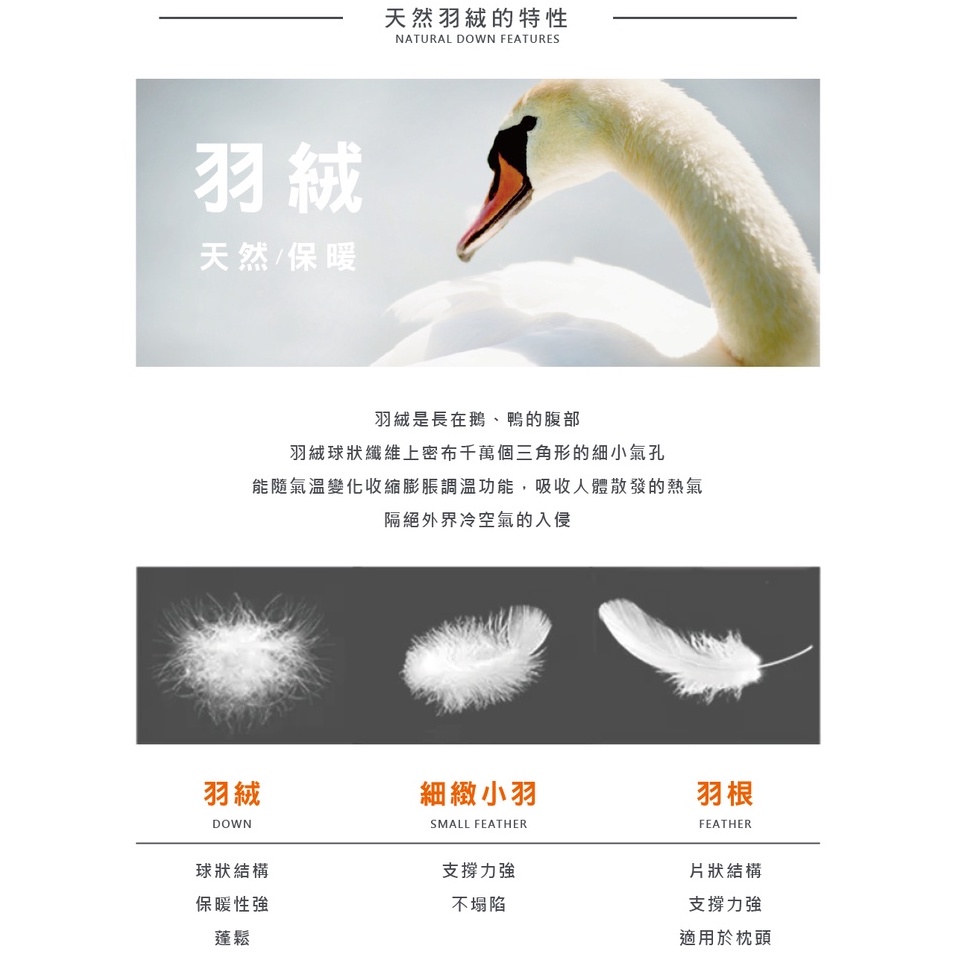 天然羽絨的特性
NATURAL DOWN FEATURES

羽絨
天然/保暖

羽絨是長在鵝、鴨的腹部
羽絨球狀纖維上密布千萬個三角形的細小氣孔
能隨氣溫變化收縮膨脹調溫功能，吸收人體散發的熱氣
隔絕外界冷空氣的入侵

羽絨
DOWN
球狀結構
保暖性強
蓬鬆

細緻小羽
SMALL FEATHER
支撐力強
不塌陷

羽根
FEATHER
片狀結構
支撐力強
適用於枕頭